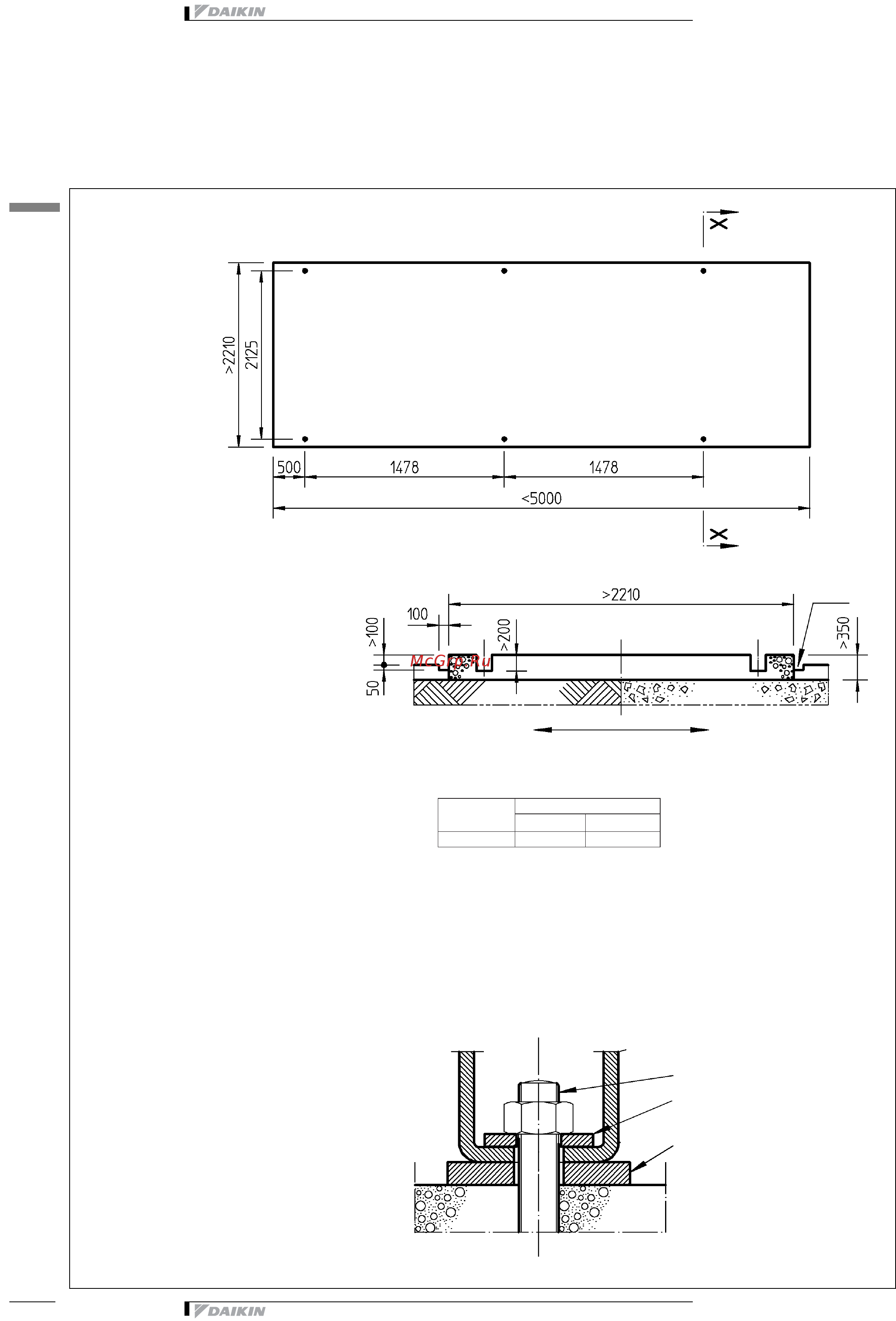 DAIKIN

X

>2210
2125

500
1478
1478
<5000

X

>2210
100
>100
>200
>350
50

McGrp.Ru

DAIKIN